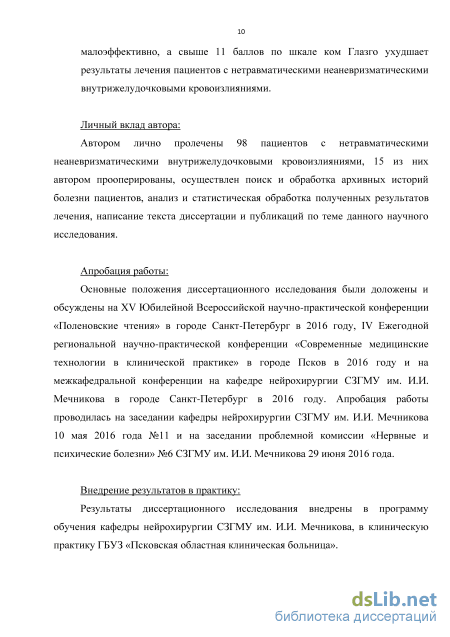 10

малоэффективно, а свыше 11 баллов по шкале ком Глазго ухудшает результаты лечения пациентов с нетравматическими неаневризматическими внутрижелудочковыми кровоизлияниями.

Личный вклад автора:

Автором лично пролечены 98 пациентов с нетравматическими неаневризматическими внутрижелудочковыми кровоизлияниями, 15 из них автором прооперированы, осуществлен поиск и обработка архивных историй болезни пациентов, анализ и статистическая обработка полученных результатов лечения, написание текста диссертации и публикаций по теме данного научного исследования.

Апробация работы:

Основные положения диссертационного исследования были доложены и обсуждены на XV Юбилейной Всероссийской научно-практической конференции «Поленовские чтения» в городе Санкт-Петербург в 2016 году, IV Ежегодной региональной научно-практической конференции «Современные медицинские технологии в клинической практике» в городе Псков в 2016 году и на межкафедральной конференции на кафедре нейрохирургии СЗГМУ им. И.И. Мечникова в городе Санкт-Петербург в 2016 году. Апробация работы проводилась на заседании кафедры нейрохирургии СЗГМУ им. И.И. Мечникова 10 мая 2016 года №11 и на заседании проблемной комиссии «Нервные и психические болезни» №6 СЗГМУ им. И.И. Мечникова 29 июня 2016 года.

Внедрение результатов в практику:

Результаты диссертационного исследования внедрены в программу обучения кафедры нейрохирургии СЗГМУ им. И.И. Мечникова, в клиническую практику ГБУЗ «Псковская областная клиническая больница».

dsLib.net
библиотека диссертаций